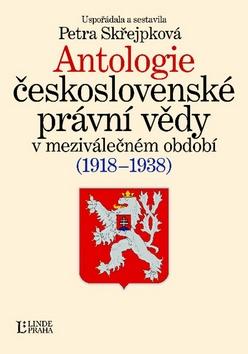 Uspořádala a sestavila
Petra Skřejpková
Antologie
československé
právní vědy
v meziválečném období
(1918–1938)

L LINDE PRAHA